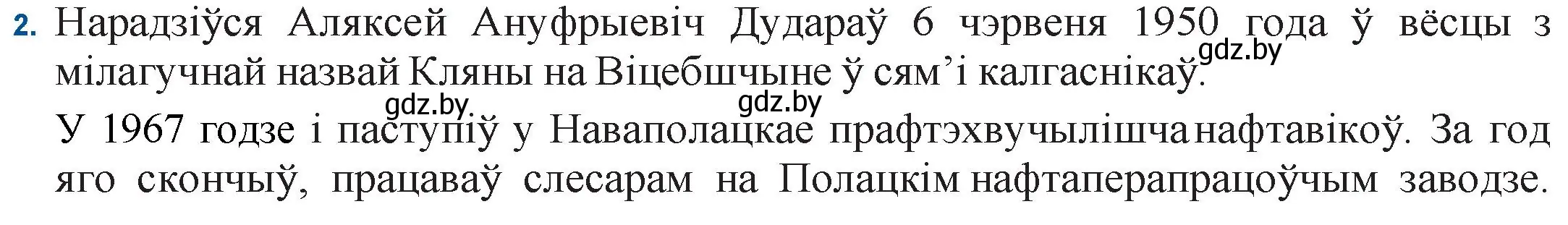 2. Нарадзіўся Аляксей Ануфрыевіч Дудараў 6 чэрвеня 1950 года ў вёсцы з мілагучнай назвай Кляны на Віцебшчыне ў сям'і калгаснікаў.

gdz.by gdz.by gdz.by

У 1967 годзе і паступіў у Наваполацкае прафтэхвучылішча нафтавікоў. За год яго скончыў, працаваў слесарам на Полацкім нафтаперапрацоўчым заводзе.